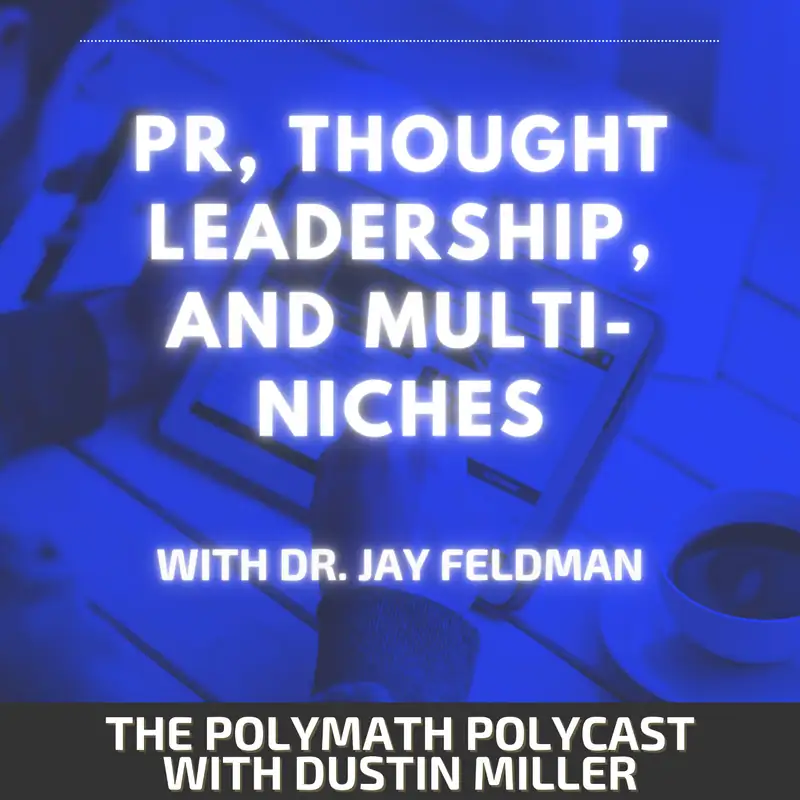 PR, THOUGHT LEADERSHIP, AND MULTI-NICHES

WITH DR. JAY FELDMAN

THE POLYMATH POLYCAST WITH DUSTIN MILLER